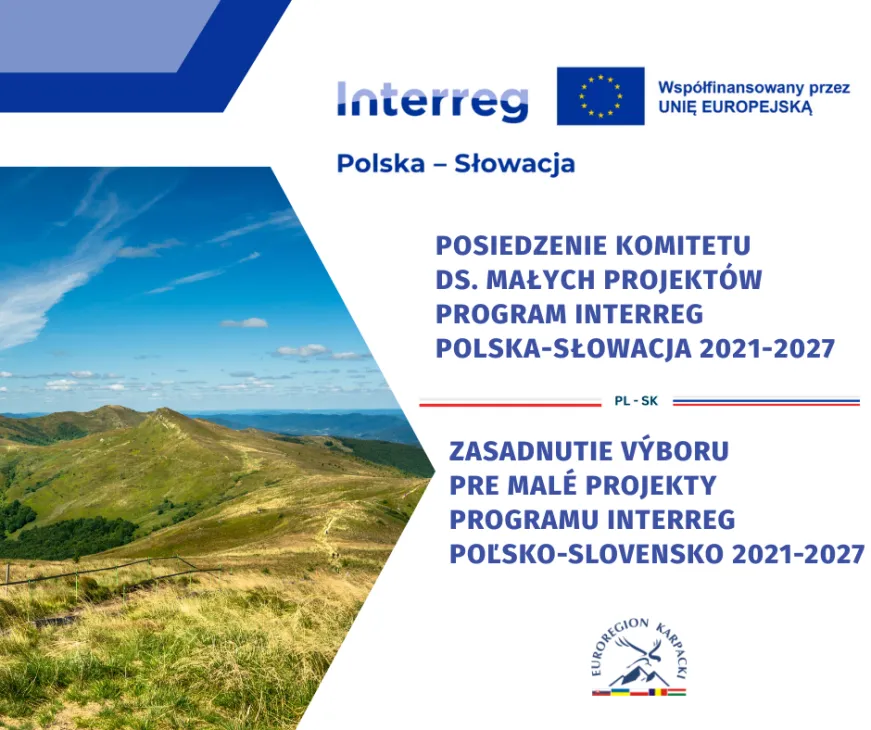 Interreg

Współfinansowany przez
UNIĘ EUROPEJSKĄ

Polska – Słowacja

POSIEDZENIE KOMITETU
DS. MAŁYCH PROJEKTÓW
PROGRAM INTERREG
POLSKA-SŁOWACJA 2021-2027

PL - SK

ZASADNUTIE VÝBORU
PRE MALÉ PROJEKTY
PROGRAMU INTERREG
POĽSKO-SLOVENSKO 2021-2027

EUROREGION KARPACKI